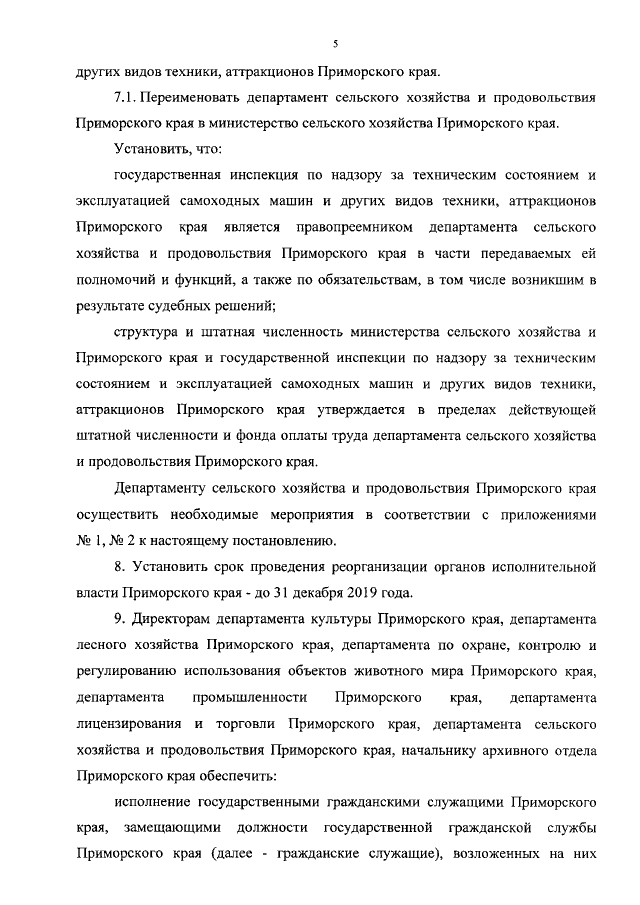 5

других видов техники, аттракционов Приморского края.

7.1. Переименовать департамент сельского хозяйства и продовольствия Приморского края в министерство сельского хозяйства Приморского края.

Установить, что:

государственная инспекция по надзору за техническим состоянием и эксплуатацией самоходных машин и других видов техники, аттракционов Приморского края является правопреемником департамента сельского хозяйства и продовольствия Приморского края в части передаваемых ей полномочий и функций, а также по обязательствам, в том числе возникшим в результате судебных решений;

структура и штатная численность министерства сельского хозяйства и Приморского края и государственной инспекции по надзору за техническим состоянием и эксплуатацией самоходных машин и других видов техники, аттракционов Приморского края утверждается в пределах действующей штатной численности и фонда оплаты труда департамента сельского хозяйства и продовольствия Приморского края.

Департаменту сельского хозяйства и продовольствия Приморского края осуществить необходимые мероприятия в соответствии с приложениями № 1, № 2 к настоящему постановлению.

8. Установить срок проведения реорганизации органов исполнительной власти Приморского края - до 31 декабря 2019 года.

9. Директорам департамента культуры Приморского края, департамента лесного хозяйства Приморского края, департамента по охране, контролю и регулированию использования объектов животного мира Приморского края, департамента промышленности Приморского края, департамента лицензирования и торговли Приморского края, департамента сельского хозяйства и продовольствия Приморского края, начальнику архивного отдела Приморского края обеспечить:

исполнение государственными гражданскими служащими Приморского края, замещающими должности государственной гражданской службы Приморского края (далее - гражданские служащие), возложенных на них